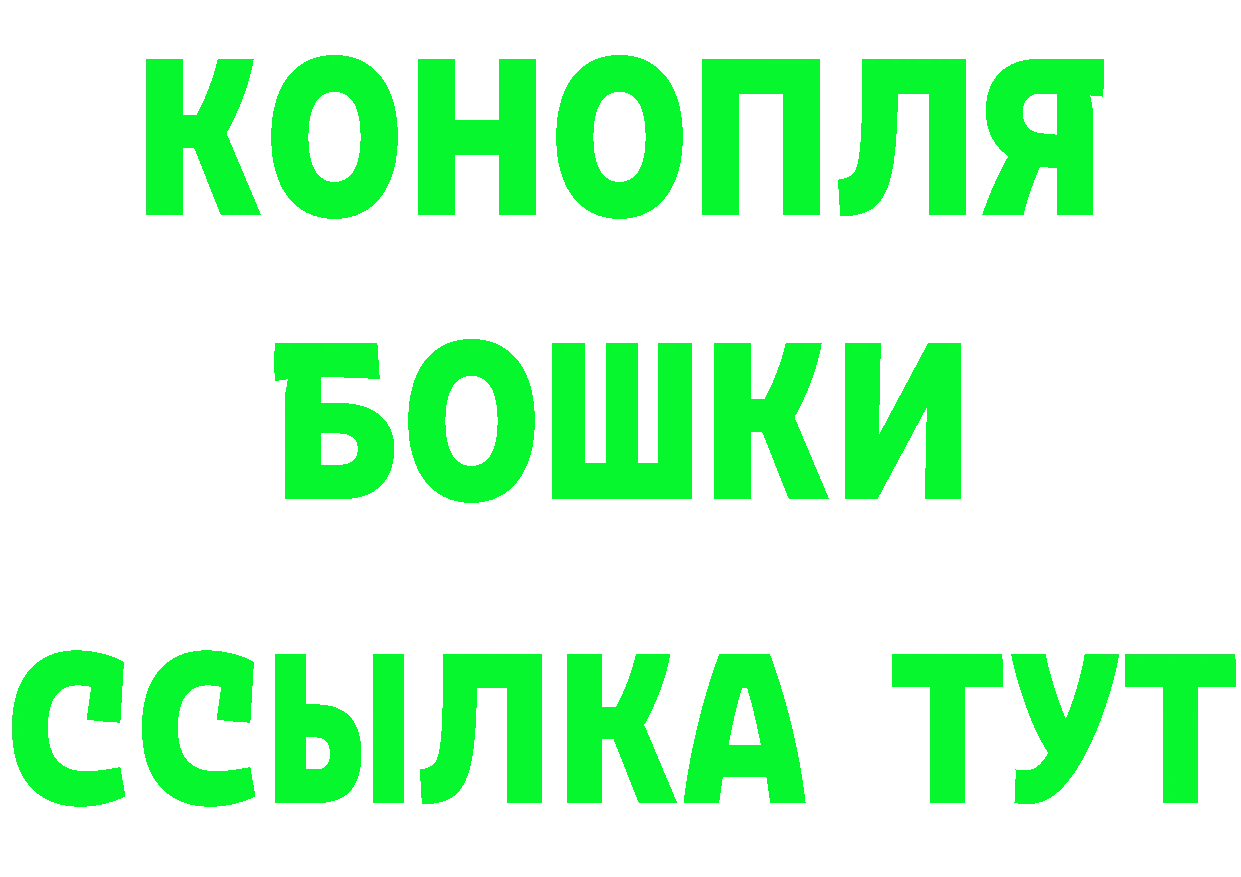 КОНОПЛЯ
БОШКИ
ССЫЛКА ТУТ